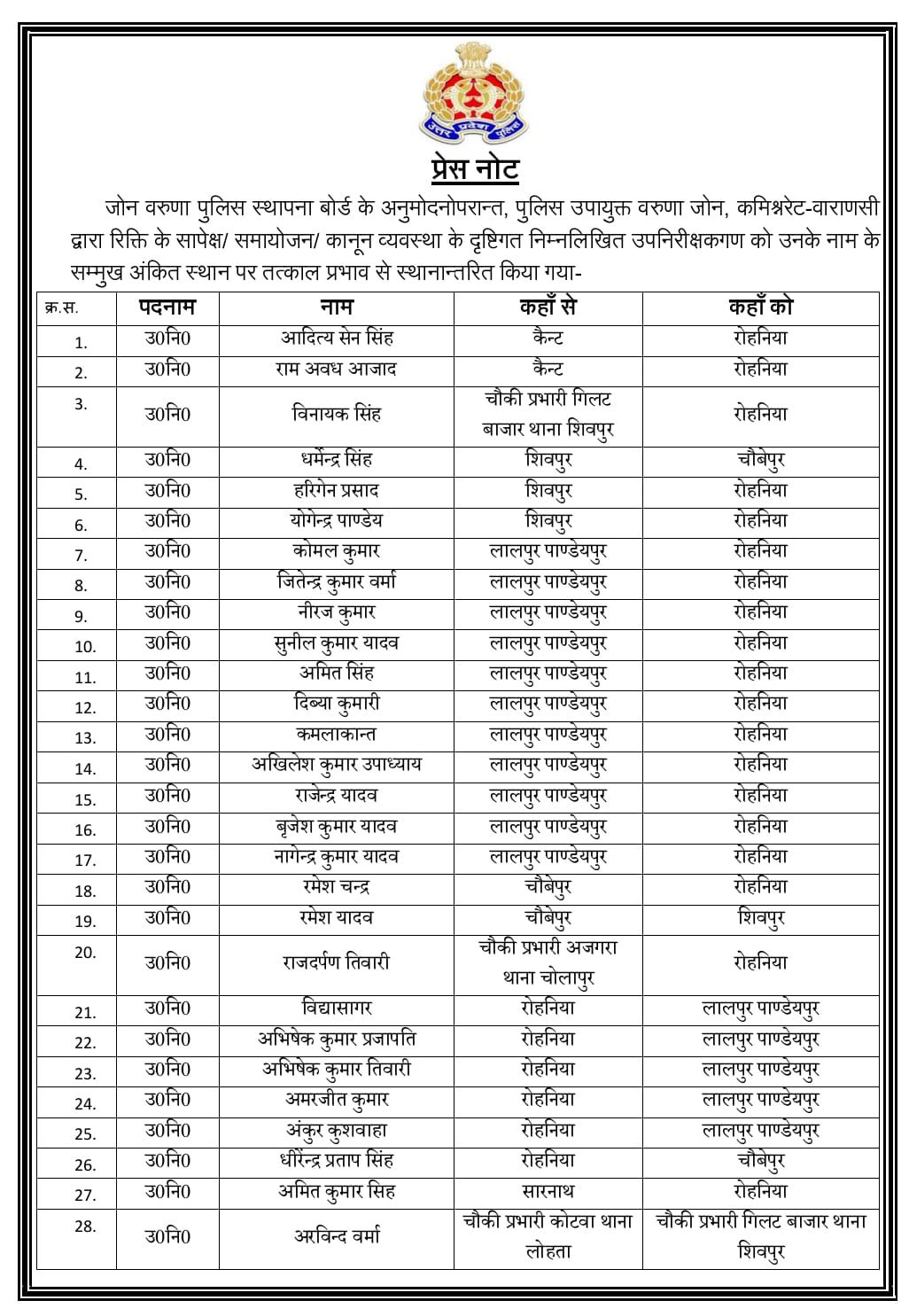 उत्तर प्रदेश पुलिस

प्रेस नोट

जोन वरुणा पुलिस स्थापना बोर्ड के अनुमोदनोपरान्त, पुलिस उपायुक्त वरुणा जोन, कमिश्नरेट-वाराणसी द्वारा रिक्ति के सापेक्ष/ समायोजन/ कानून व्यवस्था के दृष्टिगत निम्नलिखित उपनिरीक्षकगण को उनके नाम के सम्मुख अंकित स्थान पर तत्काल प्रभाव से स्थानान्तरित किया गया-

| क्र.स. | पदनाम | नाम | कहाँ से | कहाँ को |
|---|---|---|---|---|
| 1. | उ0नि0 | आदित्य सेन सिंह | कैन्ट | रोहनिया |
| 2. | उ0नि0 | राम अवध आजाद | कैन्ट | रोहनिया |
| 3. | उ0नि0 | विनायक सिंह | चौकी प्रभारी गिलट बाजार थाना शिवपुर | रोहनिया |
| 4. | उ0नि0 | धर्मेन्द्र सिंह | शिवपुर | चौबेपुर |
| 5. | उ0नि0 | हरिगेन प्रसाद | शिवपुर | रोहनिया |
| 6. | उ0नि0 | योगेन्द्र पाण्डेय | शिवपुर | रोहनिया |
| 7. | उ0नि0 | कोमल कुमार | लालपुर पाण्डेयपुर | रोहनिया |
| 8. | उ0नि0 | जितेन्द्र कुमार वर्मा | लालपुर पाण्डेयपुर | रोहनिया |
| 9. | उ0नि0 | नीरज कुमार | लालपुर पाण्डेयपुर | रोहनिया |
| 10. | उ0नि0 | सुनील कुमार यादव | लालपुर पाण्डेयपुर | रोहनिया |
| 11. | उ0नि0 | अमित सिंह | लालपुर पाण्डेयपुर | रोहनिया |
| 12. | उ0नि0 | दिब्या कुमारी | लालपुर पाण्डेयपुर | रोहनिया |
| 13. | उ0नि0 | कमलाकान्त | लालपुर पाण्डेयपुर | रोहनिया |
| 14. | उ0नि0 | अखिलेश कुमार उपाध्याय | लालपुर पाण्डेयपुर | रोहनिया |
| 15. | उ0नि0 | राजेन्द्र यादव | लालपुर पाण्डेयपुर | रोहनिया |
| 16. | उ0नि0 | बृजेश कुमार यादव | लालपुर पाण्डेयपुर | रोहनिया |
| 17. | उ0नि0 | नागेन्द्र कुमार यादव | लालपुर पाण्डेयपुर | रोहनिया |
| 18. | उ0नि0 | रमेश चन्द्र | चौबेपुर | रोहनिया |
| 19. | उ0नि0 | रमेश यादव | चौबेपुर | शिवपुर |
| 20. | उ0नि0 | राजदर्पण तिवारी | चौकी प्रभारी अजगरा थाना चोलापुर | रोहनिया |
| 21. | उ0नि0 | विद्यासागर | रोहनिया | लालपुर पाण्डेयपुर |
| 22. | उ0नि0 | अभिषेक कुमार प्रजापति | रोहनिया | लालपुर पाण्डेयपुर |
| 23. | उ0नि0 | अभिषेक कुमार तिवारी | रोहनिया | लालपुर पाण्डेयपुर |
| 24. | उ0नि0 | अमरजीत कुमार | रोहनिया | लालपुर पाण्डेयपुर |
| 25. | उ0नि0 | अंकुर कुशवाहा | रोहनिया | लालपुर पाण्डेयपुर |
| 26. | उ0नि0 | धीरेन्द्र प्रताप सिंह | रोहनिया | चौबेपुर |
| 27. | उ0नि0 | अमित कुमार सिह | सारनाथ | रोहनिया |
| 28. | उ0नि0 | अरविन्द वर्मा | चौकी प्रभारी कोटवा थाना लोहता | चौकी प्रभारी गिलट बाजार थाना शिवपुर |